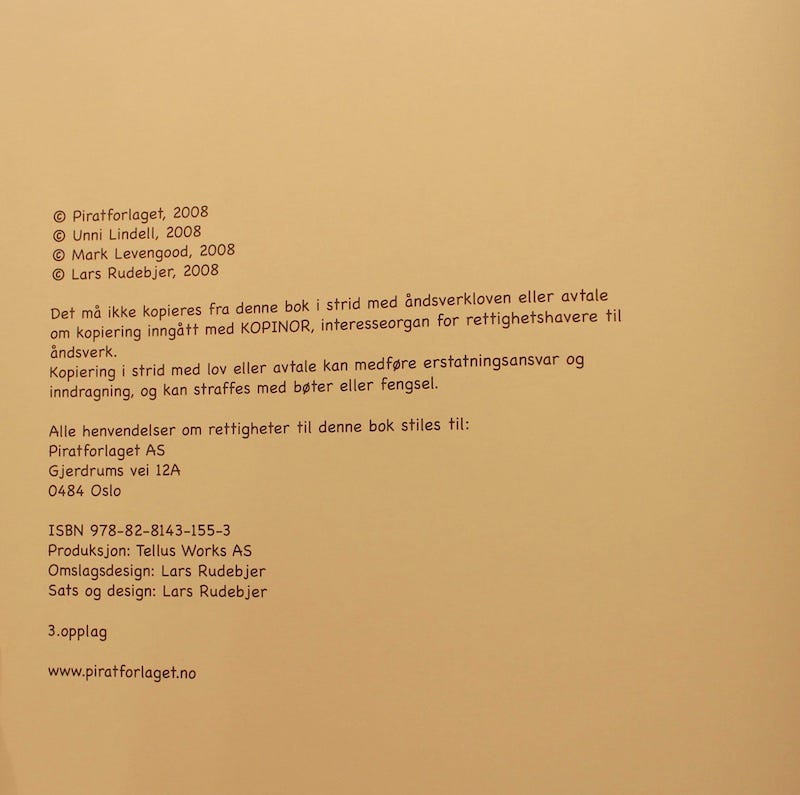 © Piratforlaget, 2008
© Unni Lindell, 2008
© Mark Levengood, 2008
© Lars Rudebjer, 2008

Det må ikke kopieres fra denne bok i strid med åndsverkloven eller avtale om kopiering inngått med KOPINOR, interesseorgan for rettighetshavere til åndsverk.
Kopiering i strid med lov eller avtale kan medføre erstatningsansvar og inndragning, og kan straffes med bøter eller fengsel.

Alle henvendelser om rettigheter til denne bok stiles til:
Piratforlaget AS
Gjerdrums vei 12A
0484 Oslo

ISBN 978-82-8143-155-3
Produksjon: Tellus Works AS
Omslagsdesign: Lars Rudebjer
Sats og design: Lars Rudebjer

3.opplag

www.piratforlaget.no